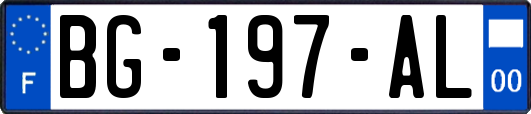 F

BG-197-AL

00